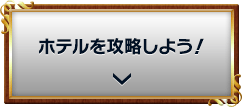 ホテルを攻略しよう!